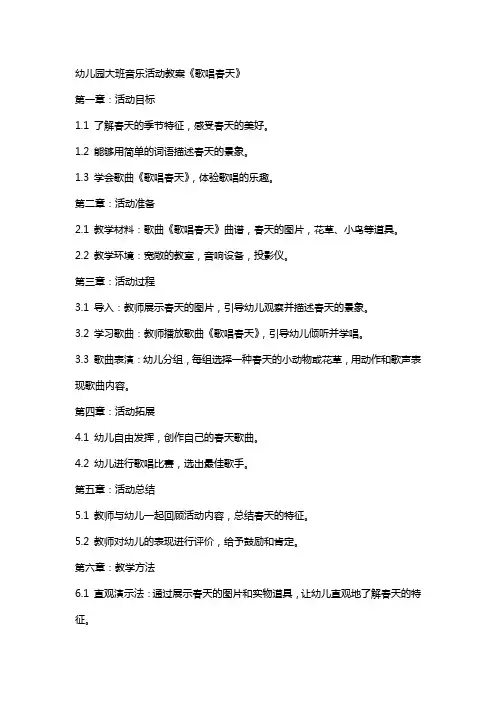 幼儿园大班音乐活动教案《歌唱春天》

第一章：活动目标

1.1 了解春天的季节特征，感受春天的美好。

1.2 能够用简单的词语描述春天的景象。

1.3 学会歌曲《歌唱春天》，体验歌唱的乐趣。

第二章：活动准备

2.1 教学材料：歌曲《歌唱春天》曲谱，春天的图片，花草、小鸟等道具。

2.2 教学环境：宽敞的教室，音响设备，投影仪。

第三章：活动过程

3.1 导入：教师展示春天的图片，引导幼儿观察并描述春天的景象。

3.2 学习歌曲：教师播放歌曲《歌唱春天》，引导幼儿倾听并学唱。

3.3 歌曲表演：幼儿分组，每组选择一种春天的小动物或花草，用动作和歌声表现歌曲内容。

第四章：活动拓展

4.1 幼儿自由发挥，创作自己的春天歌曲。

4.2 幼儿进行歌唱比赛，选出最佳歌手。

第五章：活动总结

5.1 教师与幼儿一起回顾活动内容，总结春天的特征。

5.2 教师对幼儿的表现进行评价，给予鼓励和肯定。

第六章：教学方法

6.1 直观演示法：通过展示春天的图片和实物道具，让幼儿直观地了解春天的特征。